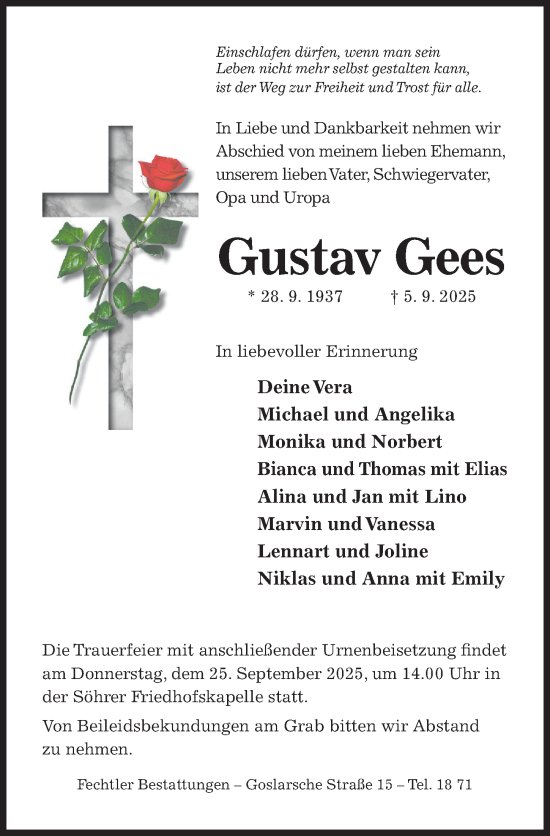 Einschlafen dürfen, wenn man sein
Leben nicht mehr selbst gestalten kann,
ist der Weg zur Freiheit und Trost für alle.

In Liebe und Dankbarkeit nehmen wir Abschied von meinem lieben Ehemann, unserem lieben Vater, Schwiegervater, Opa und Uropa

Gustav Gees

* 28. 9. 1937 † 5. 9. 2025

In liebevoller Erinnerung

Deine Vera
Michael und Angelika
Monika und Norbert
Bianca und Thomas mit Elias
Alina und Jan mit Lino
Marvin und Vanessa
Lennart und Joline
Niklas und Anna mit Emily

Die Trauerfeier mit anschließender Urnenbeisetzung findet am Donnerstag, dem 25. September 2025, um 14.00 Uhr in der Söhrer Friedhofskapelle statt.

Von Beileidsbekundungen am Grab bitten wir Abstand zu nehmen.

Fechtler Bestattungen – Goslarsche Straße 15 – Tel. 18 71